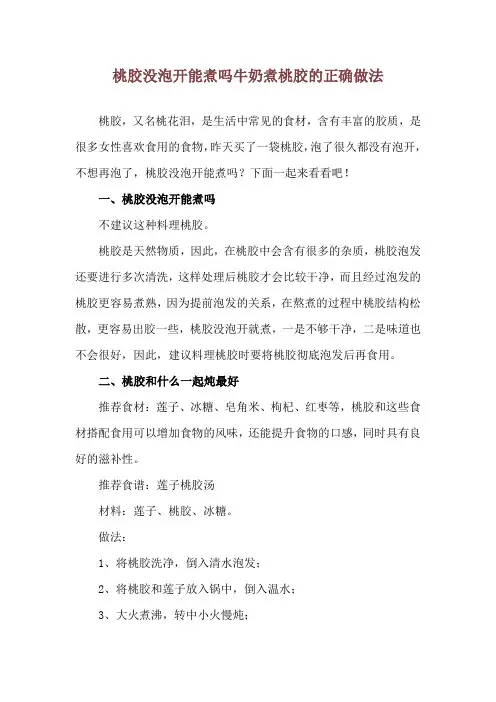 桃胶没泡开能煮吗牛奶煮桃胶的正确做法

桃胶，又名桃花泪，是生活中常见的食材，含有丰富的胶质，是很多女性喜欢食用的食物，昨天买了一袋桃胶，泡了很久都没有泡开，不想再泡了，桃胶没泡开能煮吗？下面一起来看看吧！

一、桃胶没泡开能煮吗

不建议这种料理桃胶。

桃胶是天然物质，因此，在桃胶中会含有很多的杂质，桃胶泡发还要进行多次清洗，这样处理后桃胶才会比较干净，而且经过泡发的桃胶更容易煮熟，因为提前泡发的关系，在熬煮的过程中桃胶结构松散，更容易出胶一些，桃胶没泡开就煮，一是不够干净，二是味道也不会很好，因此，建议料理桃胶时要将桃胶彻底泡发后再食用。

二、桃胶和什么一起炖最好

推荐食材：莲子、冰糖、皂角米、枸杞、红枣等，桃胶和这些食材搭配食用可以增加食物的风味，还能提升食物的口感，同时具有良好的滋补性。

推荐食谱：莲子桃胶汤

材料：莲子、桃胶、冰糖。

做法：

1、将桃胶洗净，倒入清水泡发；

2、将桃胶和莲子放入锅中，倒入温水；

3、大火煮沸，转中小火慢炖；